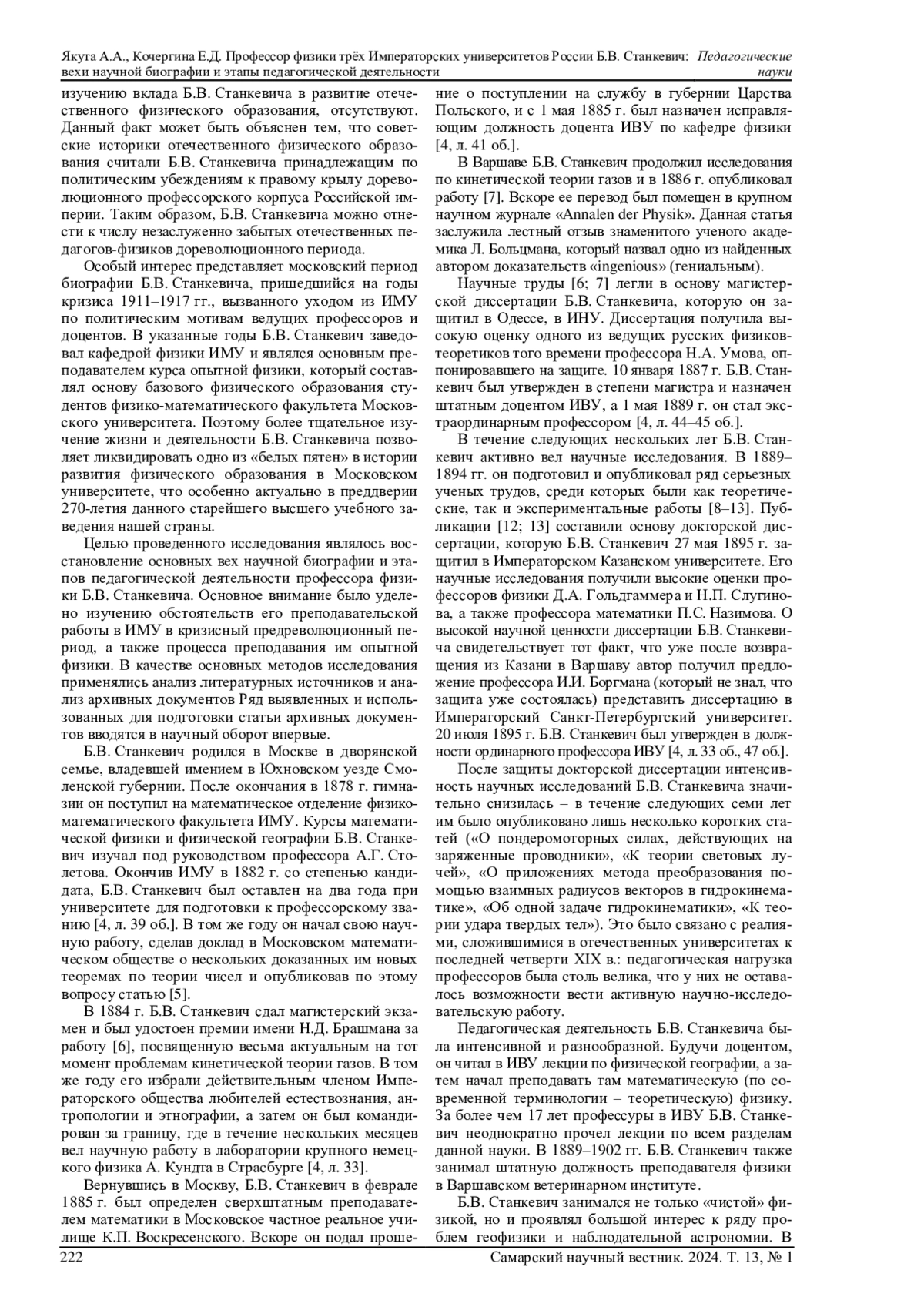 Якута А.А., Кочергина Е.Д. Профессор физики трёх Императорских университетов России Б.В. Станкевич: вехи научной биографии и этапы педагогической деятельности

Педагогические науки

изучению вклада Б.В. Станкевича в развитие отечественного физического образования, отсутствуют. Данный факт может быть объяснен тем, что советские историки отечественного физического образования считали Б.В. Станкевича принадлежащим по политическим убеждениям к правому крылу дореволюционного профессорского корпуса Российской империи. Таким образом, Б.В. Станкевича можно отнести к числу незаслуженно забытых отечественных педагогов-физиков дореволюционного периода.

Особый интерес представляет московский период биографии Б.В. Станкевича, пришедшийся на годы кризиса 1911–1917 гг., вызванного уходом из ИМУ по политическим мотивам ведущих профессоров и доцентов. В указанные годы Б.В. Станкевич заведовал кафедрой физики ИМУ и являлся основным преподавателем курса опытной физики, который составлял основу базового физического образования студентов физико-математического факультета Московского университета. Поэтому более тщательное изучение жизни и деятельности Б.В. Станкевича позволяет ликвидировать одно из «белых пятен» в истории развития физического образования в Московском университете, что особенно актуально в преддверии 270-летия данного старейшего высшего учебного заведения нашей страны.

Целью проведенного исследования являлось восстановление основных вех научной биографии и этапов педагогической деятельности профессора физики Б.В. Станкевича. Основное внимание было уделено изучению обстоятельств его преподавательской работы в ИМУ в кризисный предреволюционный период, а также процесса преподавания им опытной физики. В качестве основных методов исследования применялись анализ литературных источников и анализ архивных документов Ряд выявленных и использованных для подготовки статьи архивных документов вводятся в научный оборот впервые.

Б.В. Станкевич родился в Москве в дворянской семье, владевшей имением в Юхновском уезде Смоленской губернии. После окончания в 1878 г. гимназии он поступил на математическое отделение физико-математического факультета ИМУ. Курсы математической физики и физической географии Б.В. Станкевич изучал под руководством профессора А.Г. Столетова. Окончив ИМУ в 1882 г. со степенью кандидата, Б.В. Станкевич был оставлен на два года при университете для подготовки к профессорскому званию [4, л. 39 об.]. В том же году он начал свою научную работу, сделав доклад в Московском математическом обществе о нескольких доказанных им новых теоремах по теории чисел и опубликовав по этому вопросу статью [5].

В 1884 г. Б.В. Станкевич сдал магистерский экзамен и был удостоен премии имени Н.Д. Брашмана за работу [6], посвященную весьма актуальным на тот момент проблемам кинетической теории газов. В том же году его избрали действительным членом Императорского общества любителей естествознания, антропологии и этнографии, а затем он был командирован за границу, где в течение нескольких месяцев вел научную работу в лаборатории крупного немецкого физика А. Кундта в Страсбурге [4, л. 33].

Вернувшись в Москву, Б.В. Станкевич в феврале 1885 г. был определен сверхштатным преподавателем математики в Московское частное реальное училище К.П. Воскресенского. Вскоре он подал прошение о поступлении на службу в губернии Царства Польского, и с 1 мая 1885 г. был назначен исправляющим должность доцента ИВУ по кафедре физики [4, л. 41 об.].

В Варшаве Б.В. Станкевич продолжил исследования по кинетической теории газов и в 1886 г. опубликовал работу [7]. Вскоре ее перевод был помещен в крупном научном журнале «Annalen der Physik». Данная статья заслужила лестный отзыв знаменитого ученого академика Л. Больцмана, который назвал одно из найденных автором доказательств «ingenious» (гениальным).

Научные труды [6; 7] легли в основу магистерской диссертации Б.В. Станкевича, которую он защитил в Одессе, в ИНУ. Диссертация получила высокую оценку одного из ведущих русских физиков-теоретиков того времени профессора Н.А. Умова, оппонировавшего на защите. 10 января 1887 г. Б.В. Станкевич был утвержден в степени магистра и назначен штатным доцентом ИВУ, а 1 мая 1889 г. он стал экстраординарным профессором [4, л. 44–45 об.].

В течение следующих нескольких лет Б.В. Станкевич активно вел научные исследования. В 1889–1894 гг. он подготовил и опубликовал ряд серьезных ученых трудов, среди которых были как теоретические, так и экспериментальные работы [8–13]. Публикации [12; 13] составили основу докторской диссертации, которую Б.В. Станкевич 27 мая 1895 г. защитил в Императорском Казанском университете. Его научные исследования получили высокие оценки профессоров физики Д.А. Гольдгаммера и Н.П. Слугинова, а также профессора математики П.С. Назимова. О высокой научной ценности диссертации Б.В. Станкевича свидетельствует тот факт, что уже после возвращения из Казани в Варшаву автор получил предложение профессора И.И. Боргмана (который не знал, что защита уже состоялась) представить диссертацию в Императорский Санкт-Петербургский университет. 20 июля 1895 г. Б.В. Станкевич был утвержден в должности ординарного профессора ИВУ [4, л. 33 об., 47 об.].

После защиты докторской диссертации интенсивность научных исследований Б.В. Станкевича значительно снизилась – в течение следующих семи лет им было опубликовано лишь несколько коротких статей («О пондеромоторных силах, действующих на заряженные проводники», «К теории световых лучей», «О приложениях метода преобразования помощью взаимных радиусов векторов в гидрокинематике», «Об одной задаче гидрокинематики», «К теории удара твердых тел»). Это было связано с реалиями, сложившимися в отечественных университетах к последней четверти XIX в.: педагогическая нагрузка профессоров была столь велика, что у них не оставалось возможности вести активную научно-исследовательскую работу.

Педагогическая деятельность Б.В. Станкевича была интенсивной и разнообразной. Будучи доцентом, он читал в ИВУ лекции по физической географии, а затем начал преподавать там математическую (по современной терминологии – теоретическую) физику. За более чем 17 лет профессуры в ИВУ Б.В. Станкевич неоднократно прочел лекции по всем разделам данной науки. В 1889–1902 гг. Б.В. Станкевич также занимал штатную должность преподавателя физики в Варшавском ветеринарном институте.

Б.В. Станкевич занимался не только «чистой» физикой, но и проявлял большой интерес к ряду проблем геофизики и наблюдательной астрономии. В

222

Самарский научный вестник. 2024. Т. 13, № 1